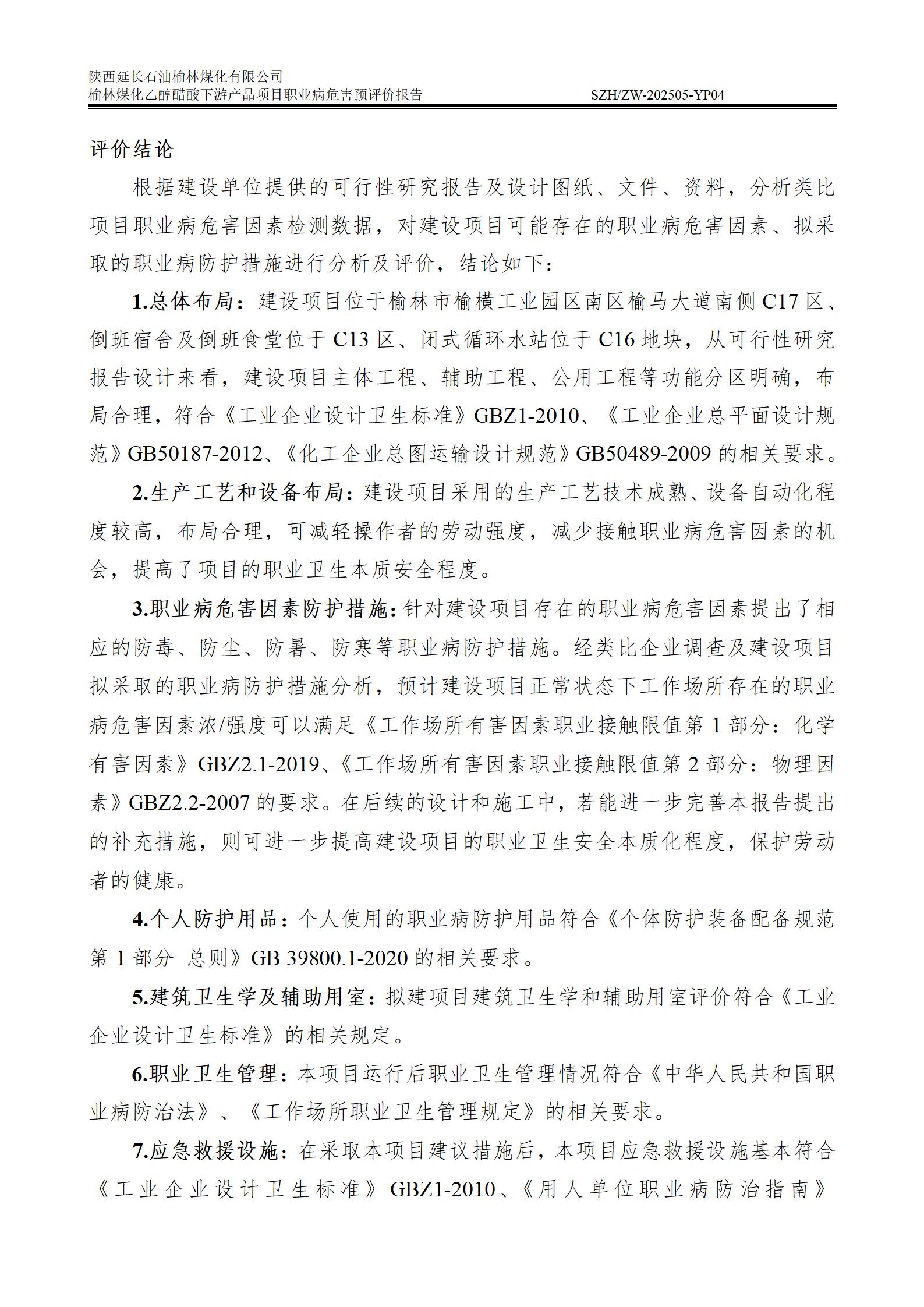 陕西延长石油榆林煤化有限公司
榆林煤化乙醇醋酸下游产品项目职业病危害预评价报告 SZH/ZW-202505-YP04

评价结论

根据建设单位提供的可行性研究报告及设计图纸、文件、资料，分析类比项目职业病危害因素检测数据，对建设项目可能存在的职业病危害因素、拟采取的职业病防护措施进行分析及评价，结论如下：

1.总体布局：建设项目位于榆林市榆横工业园区南区榆马大道南侧 C17 区、倒班宿舍及倒班食堂位于 C13 区、闭式循环水站位于 C16 地块，从可行性研究报告设计来看，建设项目主体工程、辅助工程、公用工程等功能分区明确，布局合理，符合《工业企业设计卫生标准》GBZ1-2010、《工业企业总平面设计规范》GB50187-2012、《化工企业总图运输设计规范》GB50489-2009 的相关要求。

2.生产工艺和设备布局：建设项目采用的生产工艺技术成熟、设备自动化程度较高，布局合理，可减轻操作者的劳动强度，减少接触职业病危害因素的机会，提高了项目的职业卫生本质安全程度。

3.职业病危害因素防护措施：针对建设项目存在的职业病危害因素提出了相应的防毒、防尘、防暑、防寒等职业病防护措施。经类比企业调查及建设项目拟采取的职业病防护措施分析，预计建设项目正常状态下工作场所存在的职业病危害因素浓/强度可以满足《工作场所有害因素职业接触限值第 1 部分：化学有害因素》GBZ2.1-2019、《工作场所有害因素职业接触限值第 2 部分：物理因素》GBZ2.2-2007 的要求。在后续的设计和施工中，若能进一步完善本报告提出的补充措施，则可进一步提高建设项目的职业卫生安全本质化程度，保护劳动者的健康。

4.个人防护用品：个人使用的职业病防护用品符合《个体防护装备配备规范 第 1 部分 总则》GB 39800.1-2020 的相关要求。

5.建筑卫生学及辅助用室：拟建项目建筑卫生学和辅助用室评价符合《工业企业设计卫生标准》的相关规定。

6.职业卫生管理：本项目运行后职业卫生管理情况符合《中华人民共和国职业病防治法》、《工作场所职业卫生管理规定》的相关要求。

7.应急救援设施：在采取本项目建议措施后，本项目应急救援设施基本符合《工业企业设计卫生标准》GBZ1-2010、《用人单位职业病防治指南》